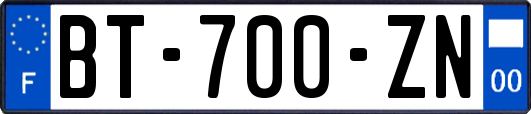 F
BT-700-ZN
00